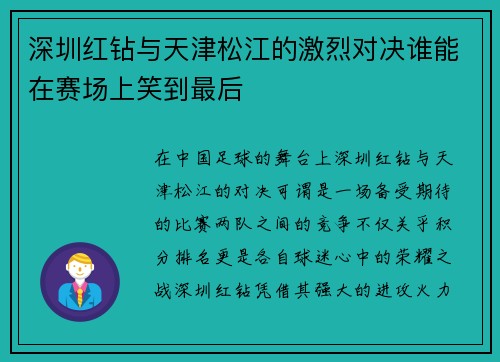 深圳红钻与天津松江的激烈对决谁能在赛场上笑到最后

在中国足球的舞台上深圳红钻与天津松江的对决可谓是一场备受期待的比赛两队之间的竞争不仅关乎积分排名更是各自球迷心中的荣耀之战深圳红钻凭借其强大的进攻火力